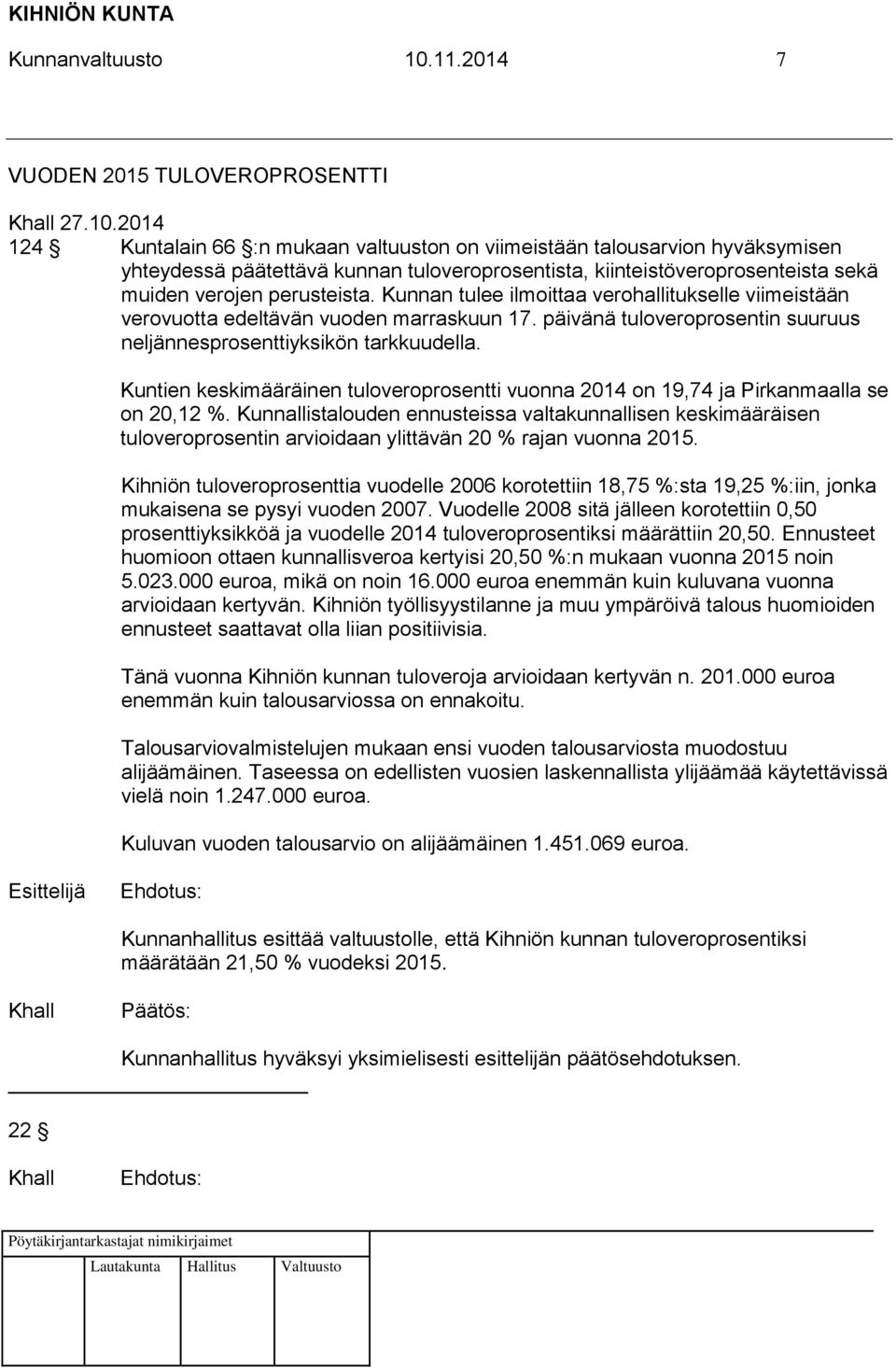 KIHNIÖN KUNTA
Kunnanvaltuusto 10.11.2014 7

VUODEN 2015 TULOVEROPROSENTTI

Khall 27.10.2014
124 § Kuntalain 66 §:n mukaan valtuuston on viimeistään talousarvion hyväksymisen yhteydessä päätettävä kunnan tuloveroprosentista, kiinteistöveroprosenteista sekä muiden verojen perusteista. Kunnan tulee ilmoittaa verohallitukselle viimeistään verovuotta edeltävän vuoden marraskuun 17. päivänä tuloveroprosentin suuruus neljännesprosenttiyksikön tarkkuudella.

Kuntien keskimääräinen tuloveroprosentti vuonna 2014 on 19,74 ja Pirkanmaalla se on 20,12 %. Kunnallistalouden ennusteissa valtakunnallisen keskimääräisen tuloveroprosentin arvioidaan ylittävän 20 % rajan vuonna 2015.

Kihniön tuloveroprosenttia vuodelle 2006 korotettiin 18,75 %:sta 19,25 %:iin, jonka mukaisena se pysyi vuoden 2007. Vuodelle 2008 sitä jälleen korotettiin 0,50 prosenttiyksikköä ja vuodelle 2014 tuloveroprosentiksi määrättiin 20,50. Ennusteet huomioon ottaen kunnallisveroa kertyisi 20,50 %:n mukaan vuonna 2015 noin 5.023.000 euroa, mikä on noin 16.000 euroa enemmän kuin kuluvana vuonna arvioidaan kertyvän. Kihniön työllisyystilanne ja muu ympäröivä talous huomioiden ennusteet saattavat olla liian positiivisia.

Tänä vuonna Kihniön kunnan tuloveroja arvioidaan kertyvän n. 201.000 euroa enemmän kuin talousarviossa on ennakoitu.

Talousarviovalmistelujen mukaan ensi vuoden talousarviosta muodostuu alijäämäinen. Taseessa on edellisten vuosien laskennallista ylijäämää käytettävissä vielä noin 1.247.000 euroa.

Kuluvan vuoden talousarvio on alijäämäinen 1.451.069 euroa.

Esittelijä Ehdotus:

Kunnanhallitus esittää valtuustolle, että Kihniön kunnan tuloveroprosentiksi määrätään 21,50 % vuodeksi 2015.

Khall Päätös:

Kunnanhallitus hyväksyi yksimielisesti esittelijän päätösehdotuksen.

22 §

Khall Ehdotus:

Pöytäkirjantarkastajat nimikirjaimet

Lautakunta Hallitus Valtuusto